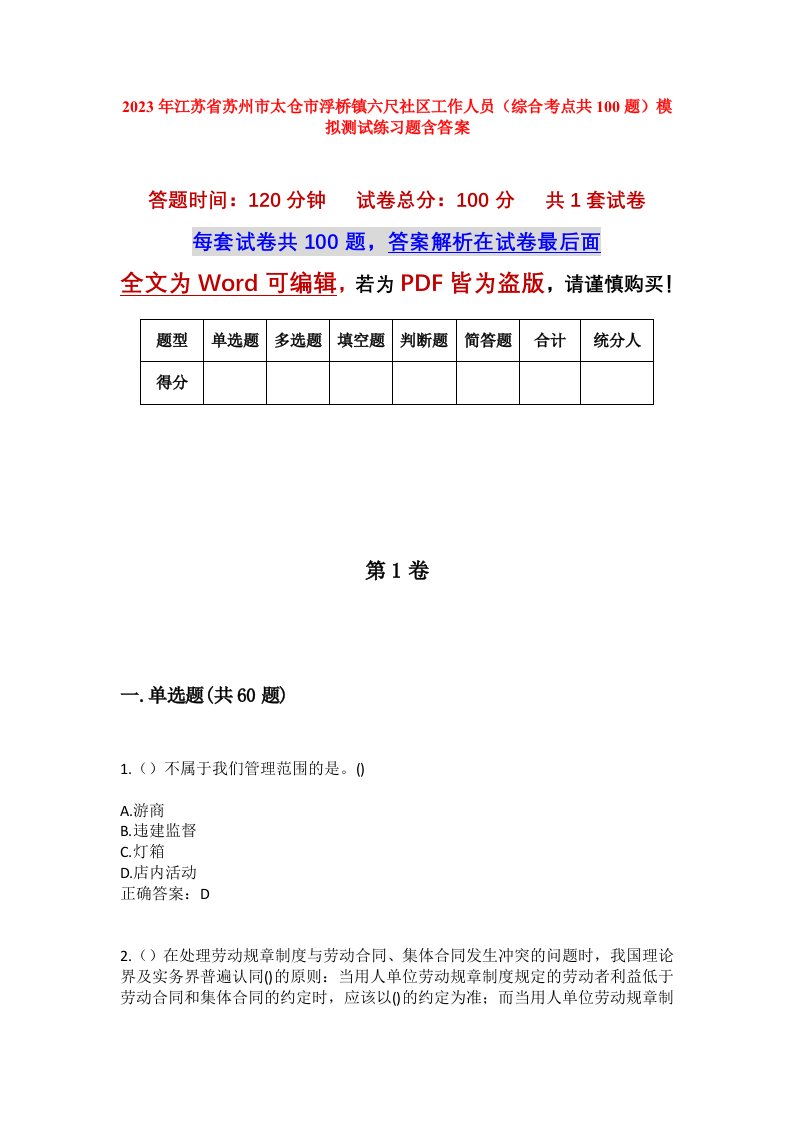 2023年江苏省苏州市太仓市浮桥镇六尺社区工作人员（综合考点共100题）模拟测试练习题含答案

答题时间：120分钟　　试卷总分：100分　　共1套试卷

每套试卷共100题，答案解析在试卷最后面

全文为Word可编辑，若为PDF皆为盗版，请谨慎购买！

| 题型 | 单选题 | 多选题 | 填空题 | 判断题 | 简答题 | 合计 | 统分人 |
|---|---|---|---|---|---|---|---|
| 得分 | | | | | | | |

第1卷

一.单选题(共60题)

1.（）不属于我们管理范围的是。()

A.游商
B.违建监督
C.灯箱
D.店内活动
正确答案：D

2.（）在处理劳动规章制度与劳动合同、集体合同发生冲突的问题时，我国理论界及实务界普遍认同()的原则：当用人单位劳动规章制度规定的劳动者利益低于劳动合同和集体合同的约定时，应该以()的约定为准；而当用人单位劳动规章制